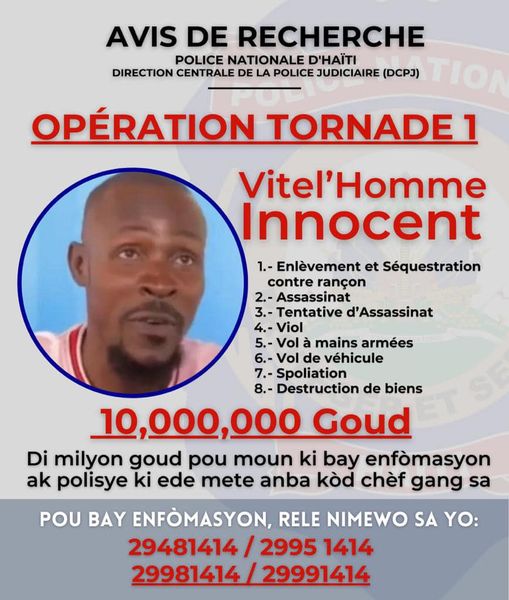 AVIS DE RECHERCHE
POLICE NATIONALE D'HAÏTI
DIRECTION CENTRALE DE LA POLICE JUDICIAIRE (DCPJ)

OPÉRATION TORNADE 1

Vitel'Homme Innocent

1.- Enlèvement et Séquestration contre rançon
2.- Assassinat
3.- Tentative d'Assassinat
4.- Viol
5.- Vol à mains armées
6.- Vol de véhicule
7.- Spoliation
8.- Destruction de biens

10,000,000 Goud

Di milyon goud pou moun ki bay enfòmasyon ak polisye ki ede mete anba kòd chèf gang sa

POU BAY ENFÒMASYON, RELE NIMEWO SA YO:
29481414 / 2995 1414
29981414 / 29991414